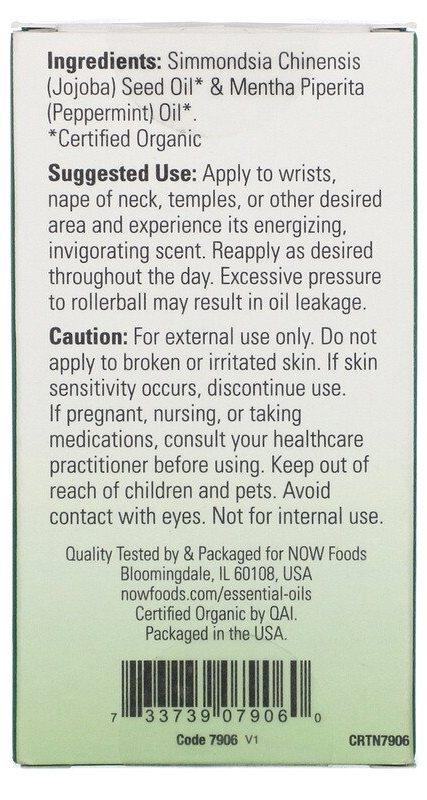 Ingredients: Simmondsia Chinensis (Jojoba) Seed Oil* & Mentha Piperita (Peppermint) Oil*.
*Certified Organic

Suggested Use: Apply to wrists, nape of neck, temples, or other desired area and experience its energizing, invigorating scent. Reapply as desired throughout the day. Excessive pressure to rollerball may result in oil leakage.

Caution: For external use only. Do not apply to broken or irritated skin. If skin sensitivity occurs, discontinue use. If pregnant, nursing, or taking medications, consult your healthcare practitioner before using. Keep out of reach of children and pets. Avoid contact with eyes. Not for internal use.

Quality Tested by & Packaged for NOW Foods
Bloomingdale, IL 60108, USA
nowfoods.com/essential-oils
Certified Organic by QAI.
Packaged in the USA.

7 33739 07906 0

Code 7906 V1
CRTN7906